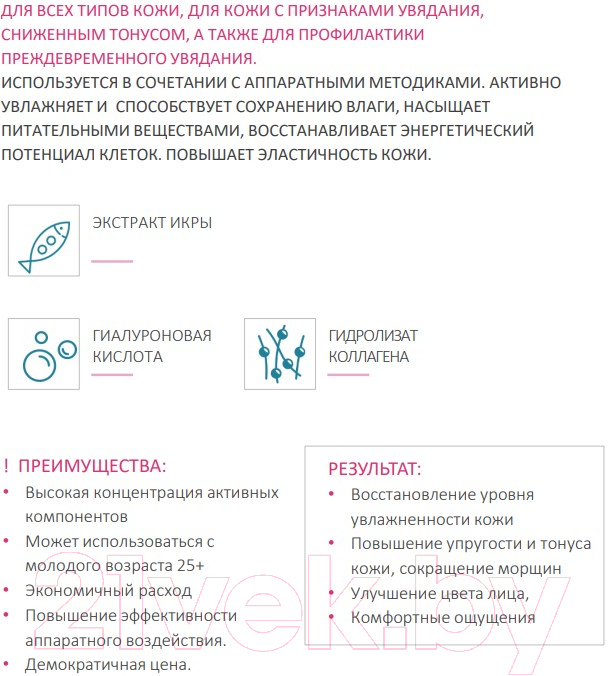 ДЛЯ ВСЕХ ТИПОВ КОЖИ, ДЛЯ КОЖИ С ПРИЗНАКАМИ УВЯДАНИЯ, СНИЖЕННЫМ ТОНУСОМ, А ТАКЖЕ ДЛЯ ПРОФИЛАКТИКИ ПРЕЖДЕВРЕМЕННОГО УВЯДАНИЯ.

ИСПОЛЬЗУЕТСЯ В СОЧЕТАНИИ С АППАРАТНЫМИ МЕТОДИКАМИ. АКТИВНО УВЛАЖНЯЕТ И СПОСОБСТВУЕТ СОХРАНЕНИЮ ВЛАГИ, НАСЫЩАЕТ ПИТАТЕЛЬНЫМИ ВЕЩЕСТВАМИ, ВОССТАНАВЛИВАЕТ ЭНЕРГЕТИЧЕСКИЙ ПОТЕНЦИАЛ КЛЕТОК. ПОВЫШАЕТ ЭЛАСТИЧНОСТЬ КОЖИ.

ЭКСТРАКТ ИКРЫ

ГИАЛУРОНОВАЯ
КИСЛОТА

ГИДРОЛИЗАТ
КОЛЛАГЕНА

! ПРЕИМУЩЕСТВА:
• Высокая концентрация активных компонентов
• Может использоваться с молодого возраста 25+
• Экономичный расход
• Повышение эффективности аппаратного воздействия.
• Демократичная цена.

РЕЗУЛЬТАТ:
• Восстановление уровня увлажненности кожи
• Повышение упругости и тонуса кожи, сокращение морщин
• Улучшение цвета лица,
• Комфортные ощущения

21vek.by